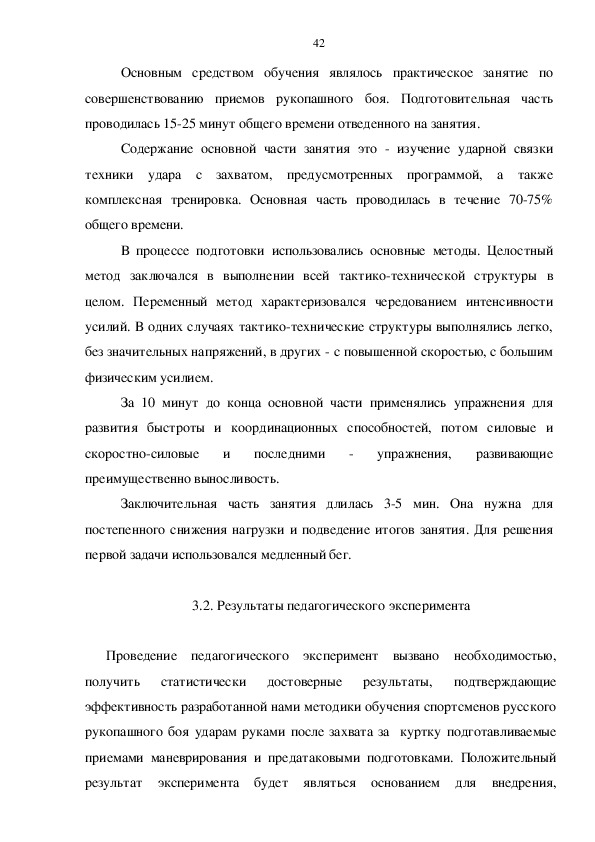 42

Основным средством обучения являлось практическое занятие по совершенствованию приемов рукопашного боя. Подготовительная часть проводилась 15-25 минут общего времени отведенного на занятия.

Содержание основной части занятия это - изучение ударной связки техники удара с захватом, предусмотренных программой, а также комплексная тренировка. Основная часть проводилась в течение 70-75% общего времени.

В процессе подготовки использовались основные методы. Целостный метод заключался в выполнении всей тактико-технической структуры в целом. Переменный метод характеризовался чередованием интенсивности усилий. В одних случаях тактико-технические структуры выполнялись легко, без значительных напряжений, в других - с повышенной скоростью, с большим физическим усилием.

За 10 минут до конца основной части применялись упражнения для развития быстроты и координационных способностей, потом силовые и скоростно-силовые и последними - упражнения, развивающие преимущественно выносливость.

Заключительная часть занятия длилась 3-5 мин. Она нужна для постепенного снижения нагрузки и подведение итогов занятия. Для решения первой задачи использовался медленный бег.

3.2. Результаты педагогического эксперимента

Проведение педагогического эксперимент вызвано необходимостью, получить статистически достоверные результаты, подтверждающие эффективность разработанной нами методики обучения спортсменов русского рукопашного боя ударам руками после захвата за куртку подготавливаемые приемами маневрирования и предатаковыми подготовками. Положительный результат эксперимента будет являться основанием для внедрения,